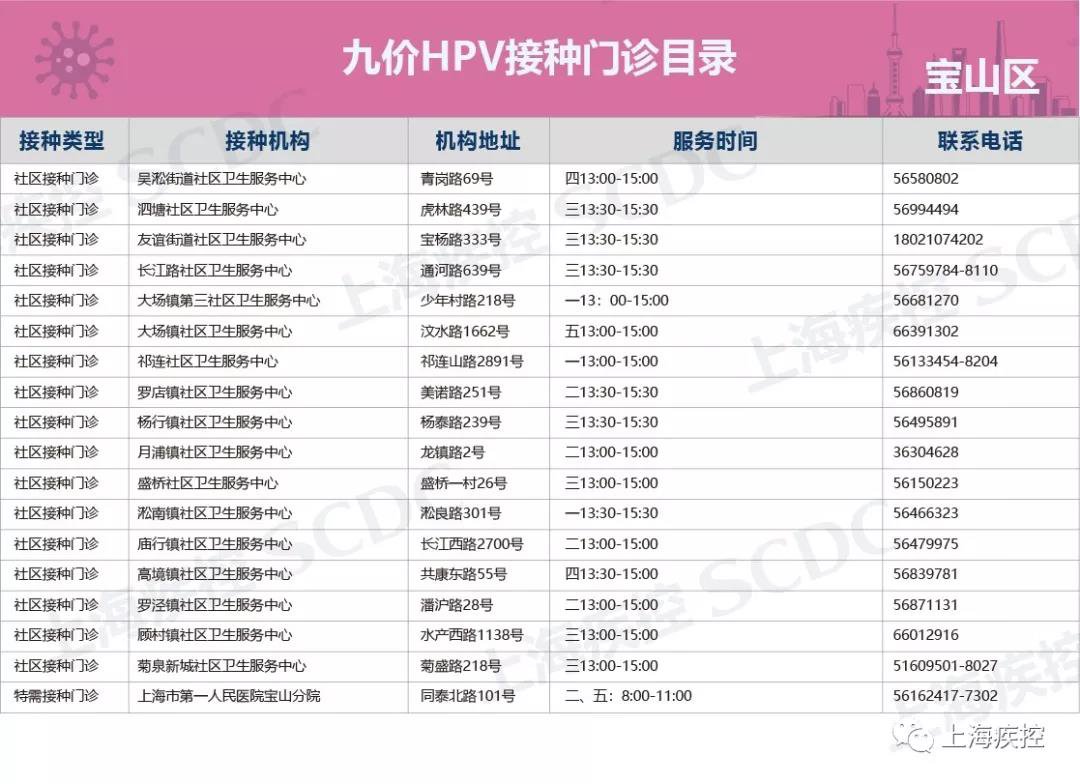 九价HPV接种门诊目录

宝山区

| 接种类型 | 接种机构 | 机构地址 | 服务时间 | 联系电话 |
|---|---|---|---|---|
| 社区接种门诊 | 吴淞街道社区卫生服务中心 | 青岗路69号 | 四13:00-15:00 | 56580802 |
| 社区接种门诊 | 泗塘社区卫生服务中心 | 虎林路439号 | 三13:30-15:30 | 56994494 |
| 社区接种门诊 | 友谊街道社区卫生服务中心 | 宝杨路333号 | 三13:30-15:30 | 18021074202 |
| 社区接种门诊 | 长江路社区卫生服务中心 | 通河路639号 | 三13:30-15:30 | 56759784-8110 |
| 社区接种门诊 | 大场镇第三社区卫生服务中心 | 少年村路218号 | 一13：00-15:00 | 56681270 |
| 社区接种门诊 | 大场镇社区卫生服务中心 | 汶水路1662号 | 五13:00-15:00 | 66391302 |
| 社区接种门诊 | 祁连社区卫生服务中心 | 祁连山路2891号 | 一13:00-15:00 | 56133454-8204 |
| 社区接种门诊 | 罗店镇社区卫生服务中心 | 美诺路251号 | 二13:30-15:30 | 56860819 |
| 社区接种门诊 | 杨行镇社区卫生服务中心 | 杨泰路239号 | 三13:30-15:30 | 56495891 |
| 社区接种门诊 | 月浦镇社区卫生服务中心 | 龙镇路2号 | 二13:00-15:00 | 36304628 |
| 社区接种门诊 | 盛桥社区卫生服务中心 | 盛桥一村26号 | 三13:00-15:00 | 56150223 |
| 社区接种门诊 | 淞南镇社区卫生服务中心 | 淞良路301号 | 一13:30-15:30 | 56466323 |
| 社区接种门诊 | 庙行镇社区卫生服务中心 | 长江西路2700号 | 二13:00-15:00 | 56479975 |
| 社区接种门诊 | 高境镇社区卫生服务中心 | 共康东路55号 | 四13:30-15:00 | 56839781 |
| 社区接种门诊 | 罗泾镇社区卫生服务中心 | 潘沪路28号 | 二13:00-15:00 | 56871131 |
| 社区接种门诊 | 顾村镇社区卫生服务中心 | 水产西路1138号 | 三13:00-15:00 | 66012916 |
| 社区接种门诊 | 菊泉新城社区卫生服务中心 | 菊盛路218号 | 三13:00-15:00 | 51609501-8027 |
| 特需接种门诊 | 上海市第一人民医院宝山分院 | 同泰北路101号 | 二、五：8:00-11:00 | 56162417-7302 |

上海疾控 SCDC

上海疾控